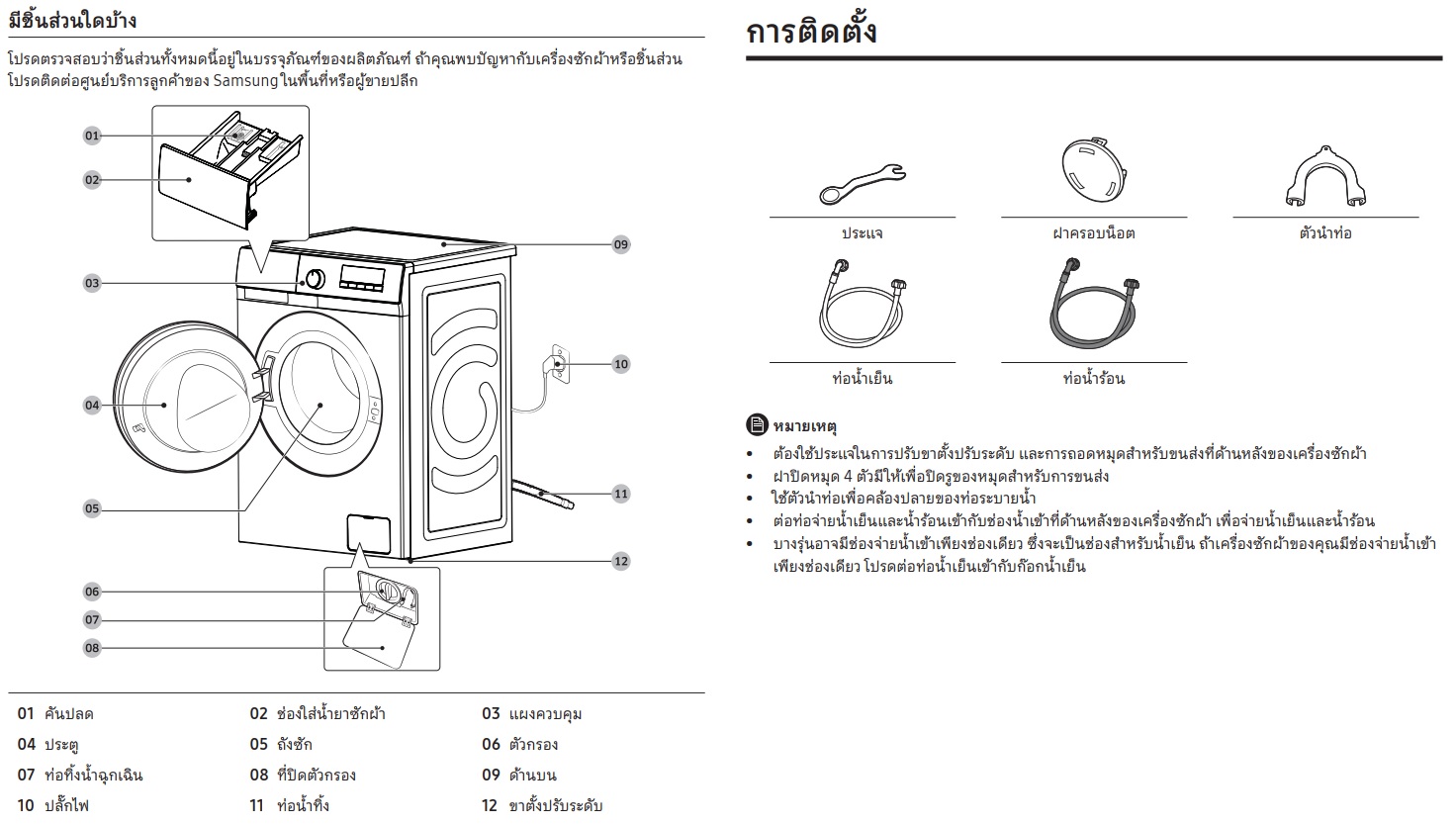 มีชิ้นส่วนใดบ้าง

โปรดตรวจสอบว่าชิ้นส่วนทั้งหมดนี้อยู่ในบรรจุภัณฑ์ของผลิตภัณฑ์ ถ้าคุณพบปัญหากับเครื่องซักผ้าหรือชิ้นส่วน โปรดติดต่อศูนย์บริการลูกค้าของ Samsung ในพื้นที่หรือผู้ขายปลีก

01
02
03
04
05
06
07
08
09
10
11
12

| 01 คันปลด | 02 ช่องใส่น้ำยาซักผ้า | 03 แผงควบคุม |
|---|---|---|
| 04 ประตู | 05 ถังซัก | 06 ตัวกรอง |
| 07 ท่อทิ้งน้ำฉุกเฉิน | 08 ที่ปิดตัวกรอง | 09 ด้านบน |
| 10 ปลั๊กไฟ | 11 ท่อน้ำทิ้ง | 12 ขาตั้งปรับระดับ |

การติดตั้ง

ประแจ
ฝาครอบน็อต
ตัวนำท่อ
ท่อน้ำเย็น
ท่อน้ำร้อน

หมายเหตุ
• ต้องใช้ประแจในการปรับขาตั้งปรับระดับ และการถอดหมุดสำหรับขนส่งที่ด้านหลังของเครื่องซักผ้า
• ฝาปิดหมุด 4 ตัวมีให้เพื่อปิดรูของหมุดสำหรับการขนส่ง
• ใช้ตัวนำท่อเพื่อคล้องปลายของท่อระบายน้ำ
• ต่อท่อจ่ายน้ำเย็นและน้ำร้อนเข้ากับช่องน้ำเข้าที่ด้านหลังของเครื่องซักผ้า เพื่อจ่ายน้ำเย็นและน้ำร้อน
• บางรุ่นอาจมีช่องจ่ายน้ำเข้าเพียงช่องเดียว ซึ่งจะเป็นช่องสำหรับน้ำเย็น ถ้าเครื่องซักผ้าของคุณมีช่องจ่ายน้ำเข้าเพียงช่องเดียว โปรดต่อท่อน้ำเย็นเข้ากับก๊อกน้ำเย็น